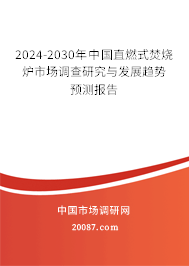 2024-2030年中国直燃式焚烧炉市场调查研究与发展趋势预测报告

中国市场调研网

20087.com